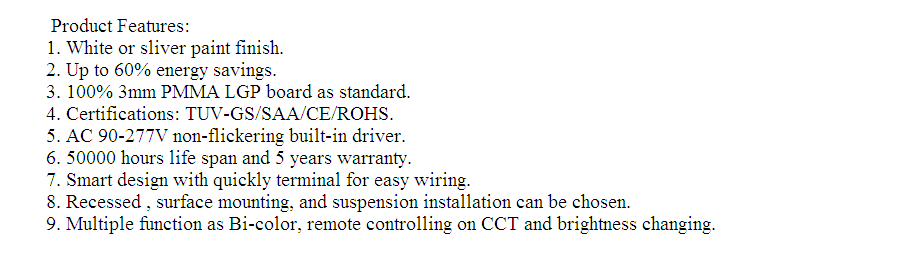 Product Features:
1. White or sliver paint finish.
2. Up to 60% energy savings.
3. 100% 3mm PMMA LGP board as standard.
4. Certifications: TUV-GS/SAA/CE/ROHS.
5. AC 90-277V non-flickering built-in driver.
6. 50000 hours life span and 5 years warranty.
7. Smart design with quickly terminal for easy wiring.
8. Recessed , surface mounting, and suspension installation can be chosen.
9. Multiple function as Bi-color, remote controlling on CCT and brightness changing.